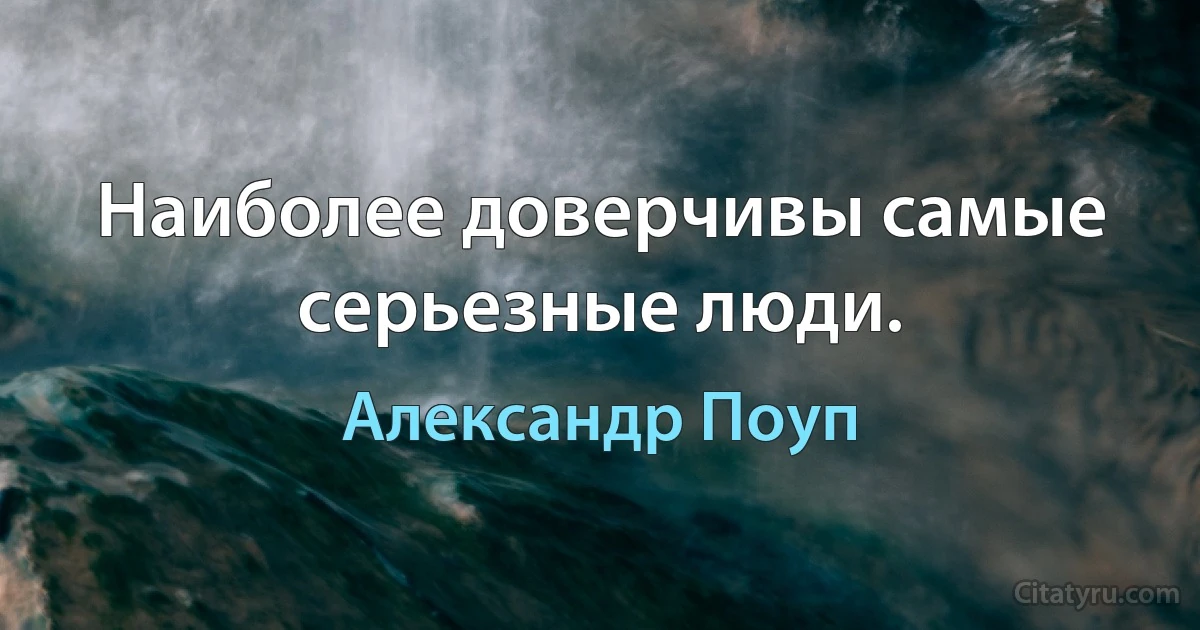 Наиболее доверчивы самые серьезные люди.

Александр Поуп

Citatyru.com